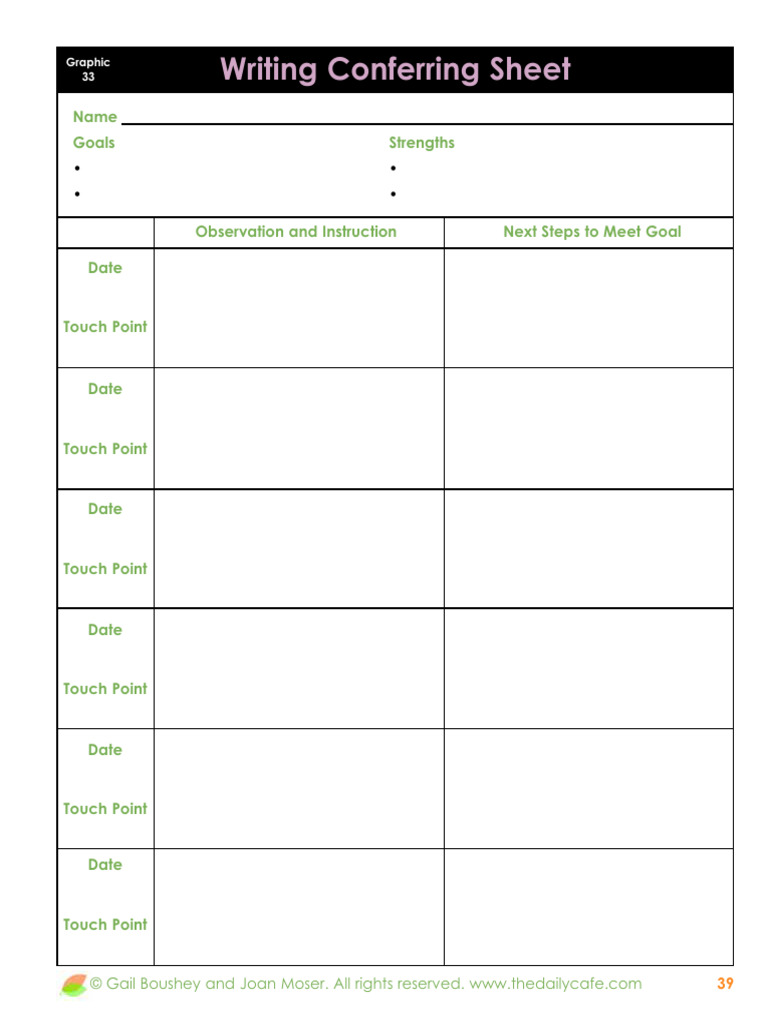 Graphic
33

Writing Conferring Sheet

Name ____

Goals
• 
• 

Strengths
• 
• 

|  | Observation and Instruction | Next Steps to Meet Goal |
|---|---|---|
| Date Touch Point |  |  |
| Date Touch Point |  |  |
| Date Touch Point |  |  |
| Date Touch Point |  |  |
| Date Touch Point |  |  |
| Date Touch Point |  |  |

© Gail Boushey and Joan Moser. All rights reserved. www.thedailycafe.com 39